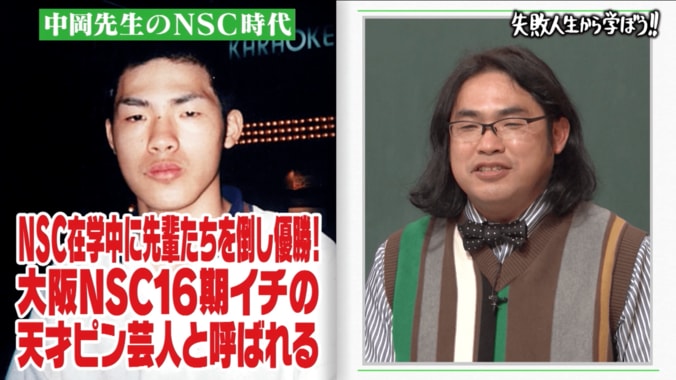 中岡先生のNSC時代

KARAOKE

失敗人生から学ぼう!!

NSC在学中に先輩たちを倒し優勝!
大阪NSC16期イチの
天才ピン芸人と呼ばれる